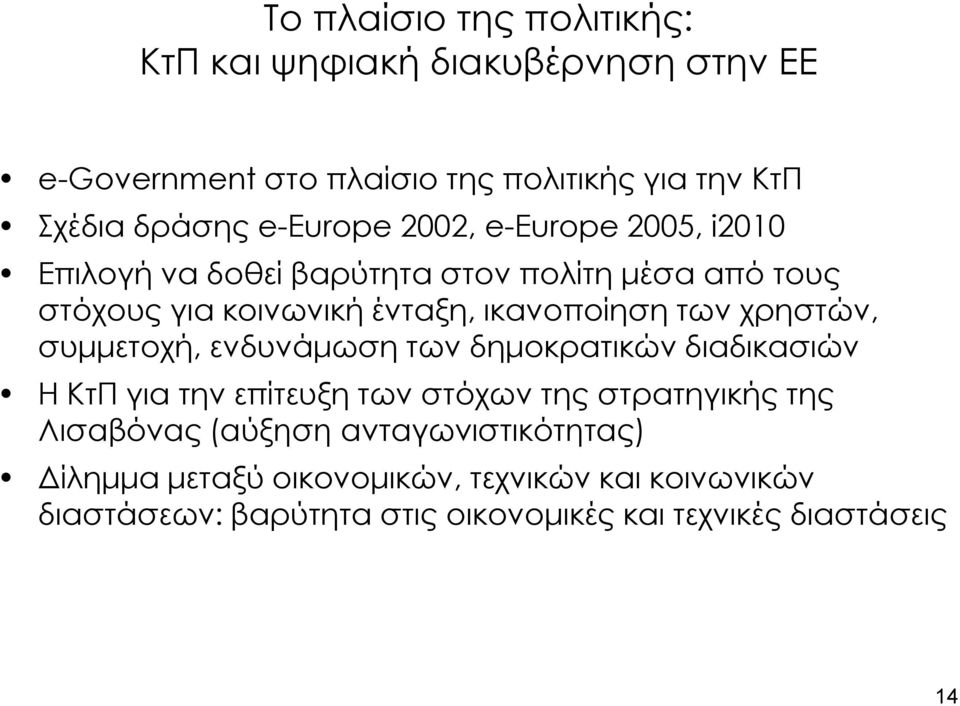 Το πλαίσιο της πολιτικής:
ΚτΠ και ψηφιακή διακυβέρνηση στην ΕΕ

• e-Government στο πλαίσιο της πολιτικής για την ΚτΠ
• Σχέδια δράσης e-Europe 2002, e-Europe 2005, i2010
• Επιλογή να δοθεί βαρύτητα στον πολίτη μέσα από τους στόχους για κοινωνική ένταξη, ικανοποίηση των χρηστών, συμμετοχή, ενδυνάμωση των δημοκρατικών διαδικασιών
• Η ΚτΠ για την επίτευξη των στόχων της στρατηγικής της Λισαβόνας (αύξηση ανταγωνιστικότητας)
• Δίλημμα μεταξύ οικονομικών, τεχνικών και κοινωνικών διαστάσεων: βαρύτητα στις οικονομικές και τεχνικές διαστάσεις

14